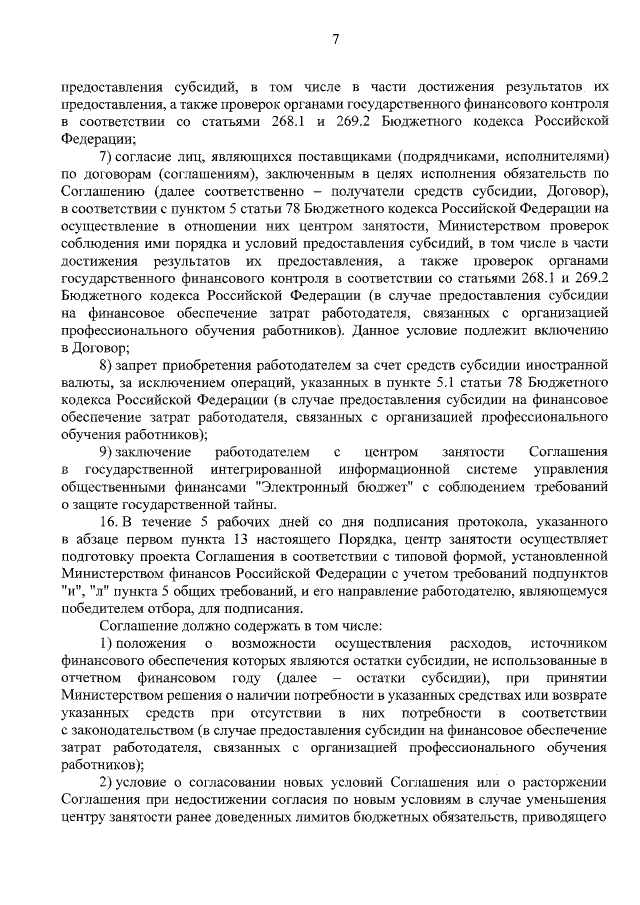 7

предоставления субсидий, в том числе в части достижения результатов их предоставления, а также проверок органами государственного финансового контроля в соответствии со статьями 268.1 и 269.2 Бюджетного кодекса Российской Федерации;

7) согласие лиц, являющихся поставщиками (подрядчиками, исполнителями) по договорам (соглашениям), заключенным в целях исполнения обязательств по Соглашению (далее соответственно – получатели средств субсидии, Договор), в соответствии с пунктом 5 статьи 78 Бюджетного кодекса Российской Федерации на осуществление в отношении них центром занятости, Министерством проверок соблюдения ими порядка и условий предоставления субсидий, в том числе в части достижения результатов их предоставления, а также проверок органами государственного финансового контроля в соответствии со статьями 268.1 и 269.2 Бюджетного кодекса Российской Федерации (в случае предоставления субсидии на финансовое обеспечение затрат работодателя, связанных с организацией профессионального обучения работников). Данное условие подлежит включению в Договор;

8) запрет приобретения работодателем за счет средств субсидии иностранной валюты, за исключением операций, указанных в пункте 5.1 статьи 78 Бюджетного кодекса Российской Федерации (в случае предоставления субсидии на финансовое обеспечение затрат работодателя, связанных с организацией профессионального обучения работников);

9) заключение работодателем с центром занятости Соглашения в государственной интегрированной информационной системе управления общественными финансами "Электронный бюджет" с соблюдением требований о защите государственной тайны.

16. В течение 5 рабочих дней со дня подписания протокола, указанного в абзаце первом пункта 13 настоящего Порядка, центр занятости осуществляет подготовку проекта Соглашения в соответствии с типовой формой, установленной Министерством финансов Российской Федерации с учетом требований подпунктов "и", "л" пункта 5 общих требований, и его направление работодателю, являющемуся победителем отбора, для подписания.

Соглашение должно содержать в том числе:

1) положения о возможности осуществления расходов, источником финансового обеспечения которых являются остатки субсидии, не использованные в отчетном финансовом году (далее – остатки субсидии), при принятии Министерством решения о наличии потребности в указанных средствах или возврате указанных средств при отсутствии в них потребности в соответствии с законодательством (в случае предоставления субсидии на финансовое обеспечение затрат работодателя, связанных с организацией профессионального обучения работников);

2) условие о согласовании новых условий Соглашения или о расторжении Соглашения при недостижении согласия по новым условиям в случае уменьшения центру занятости ранее доведенных лимитов бюджетных обязательств, приводящего